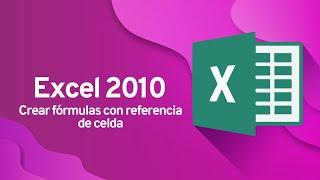 Excel 2010
Crear fórmulas con referencia de celda

X